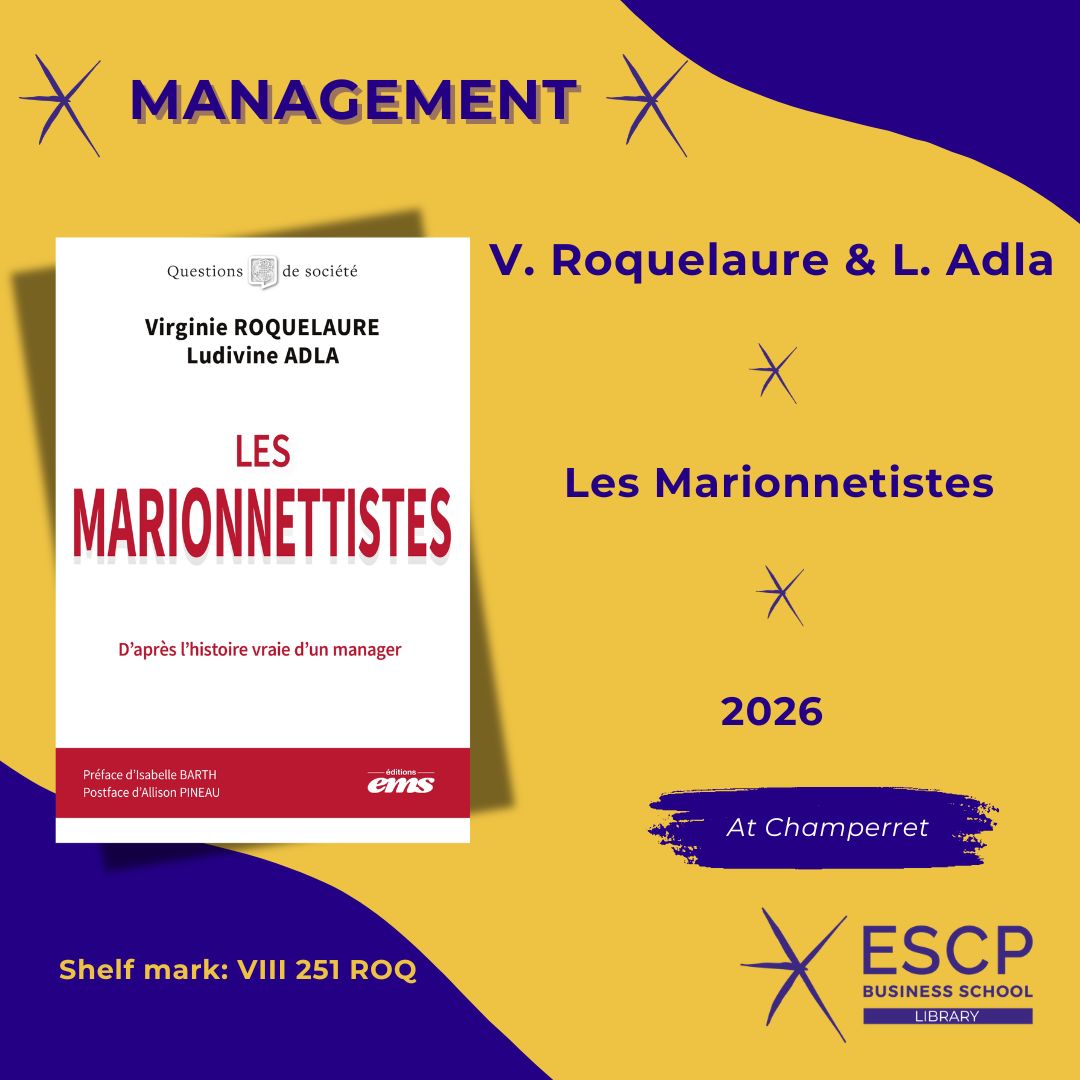 MANAGEMENT

Questions de société

Virginie ROQUELAURE
Ludivine ADLA

LES
MARIONNETTISTES

D'après l'histoire vraie d'un manager

Préface d'Isabelle BARTH
Postface d'Allison PINEAU

éditions
ems

V. Roquelaure & L. Adla

Les Marionnetistes

2026

At Champerret

Shelf mark: VIII 251 ROQ

ESCP
BUSINESS SCHOOL
LIBRARY